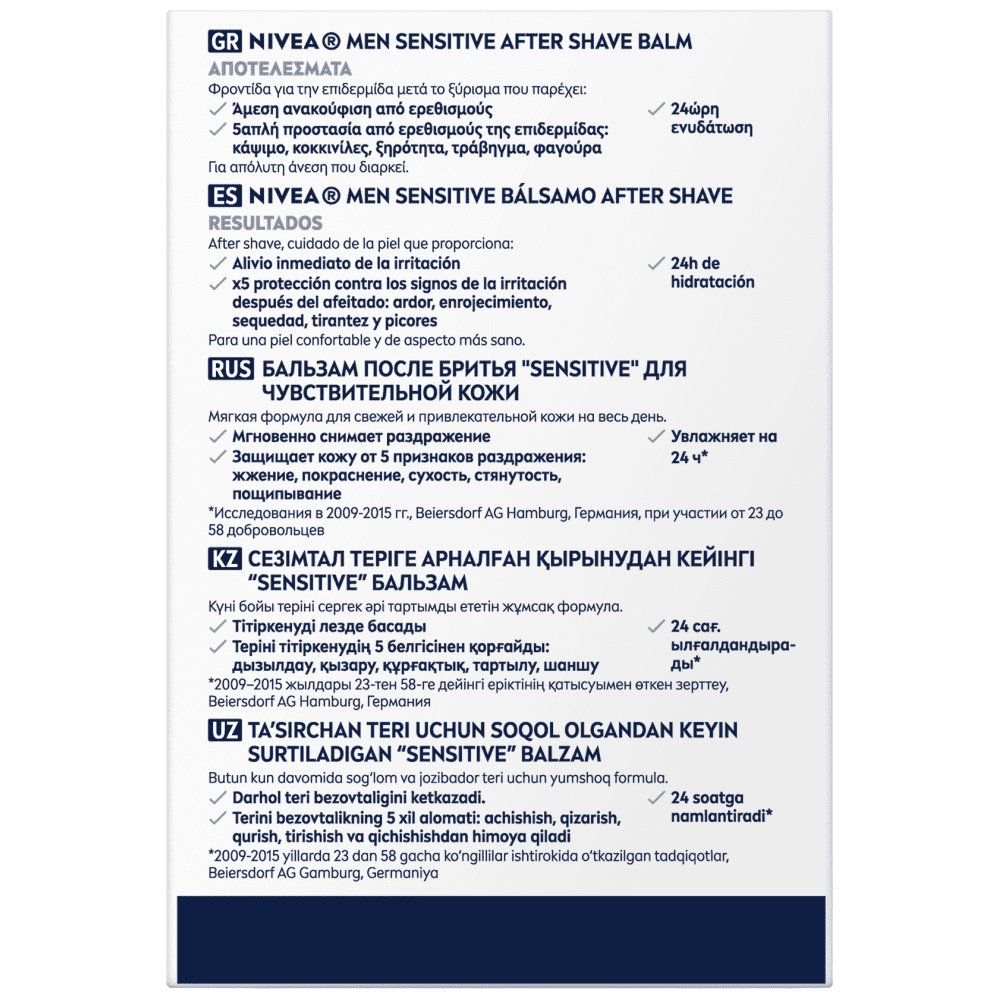 GR NIVEA® MEN SENSITIVE AFTER SHAVE BALM

ΑΠΟΤΕΛΕΣΜΑΤΑ

Φροντίδα για την επιδερμίδα μετά το ξύρισμα που παρέχει:
✓ Άμεση ανακούφιση από ερεθισμούς
✓ 5απλή προστασία από ερεθισμούς της επιδερμίδας: κάψιμο, κοκκινίλες, ξηρότητα, τράβηγμα, φαγούρα
✓ 24ώρη ενυδάτωση
Για απόλυτη άνεση που διαρκεί.

ES NIVEA® MEN SENSITIVE BÁLSAMO AFTER SHAVE

RESULTADOS

After shave, cuidado de la piel que proporciona:
✓ Alivio inmediato de la irritación
✓ x5 protección contra los signos de la irritación después del afeitado: ardor, enrojecimiento, sequedad, tirantez y picores
✓ 24h de hidratación
Para una piel confortable y de aspecto más sano.

RUS БАЛЬЗАМ ПОСЛЕ БРИТЬЯ "SENSITIVE" ДЛЯ ЧУВСТВИТЕЛЬНОЙ КОЖИ

Мягкая формула для свежей и привлекательной кожи на весь день.
✓ Мгновенно снимает раздражение
✓ Защищает кожу от 5 признаков раздражения: жжение, покраснение, сухость, стянутость, пощипывание
✓ Увлажняет на 24 ч*
*Исследования в 2009-2015 гг., Beiersdorf AG Hamburg, Германия, при участии от 23 до 58 добровольцев

KZ СЕЗІМТАЛ ТЕРІГЕ АРНАЛҒАН ҚЫРЫНУДАН КЕЙІНГІ "SENSITIVE" БАЛЬЗАМ

Күні бойы теріні сергек әрі тартымды ететін жұмсақ формула.
✓ Тітіркенуді лезде басады
✓ Теріні тітіркенудің 5 белгісінен қорғайды: дызылдау, қызару, құрғақтық, тартылу, шаншу
✓ 24 сағ. ылғалдандырады*
*2009–2015 жылдары 23-тен 58-ге дейінгі еріктінің қатысуымен өткен зерттеу, Beiersdorf AG Hamburg, Германия

UZ TA'SIRCHAN TERI UCHUN SOQOL OLGANDAN KEYIN SURTILADIGAN "SENSITIVE" BALZAM

Butun kun davomida sog'lom va jozibador teri uchun yumshoq formula.
✓ Darhol teri bezovtaligini ketkazadi.
✓ Terini bezovtalikning 5 xil alomati: achishish, qizarish, qurish, tirishish va qichishishdan himoya qiladi
✓ 24 soatga namlantiradi*
*2009-2015 yillarda 23 dan 58 gacha ko'ngillilar ishtirokida o'tkazilgan tadqiqotlar, Beiersdorf AG Gamburg, Germaniya